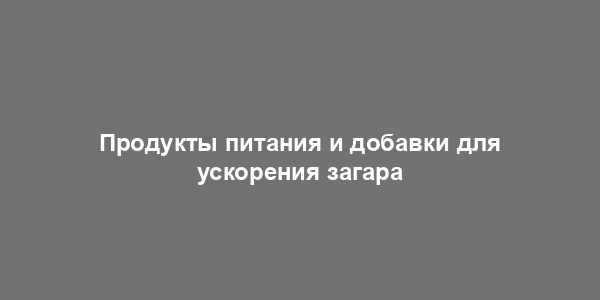 Продукты питания и добавки для ускорения загара